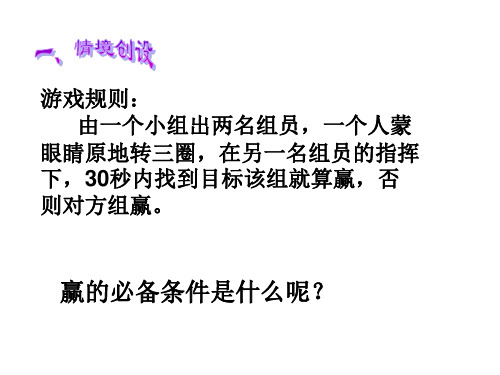 一、情境创设

游戏规则：

由一个小组出两名组员，一个人蒙眼睛原地转三圈，在另一名组员的指挥下，30秒内找到目标该组就算赢，否则对方组赢。

赢的必备条件是什么呢？